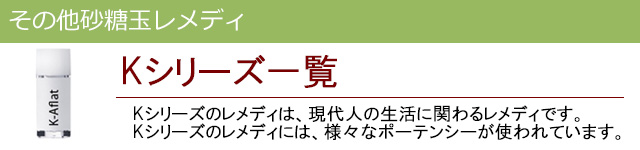 その他砂糖玉レメディ

K-Aflat

Kシリーズ一覧

Kシリーズのレメディは、現代人の生活に関わるレメディです。
Kシリーズのレメディには、様々なポーテンシーが使われています。